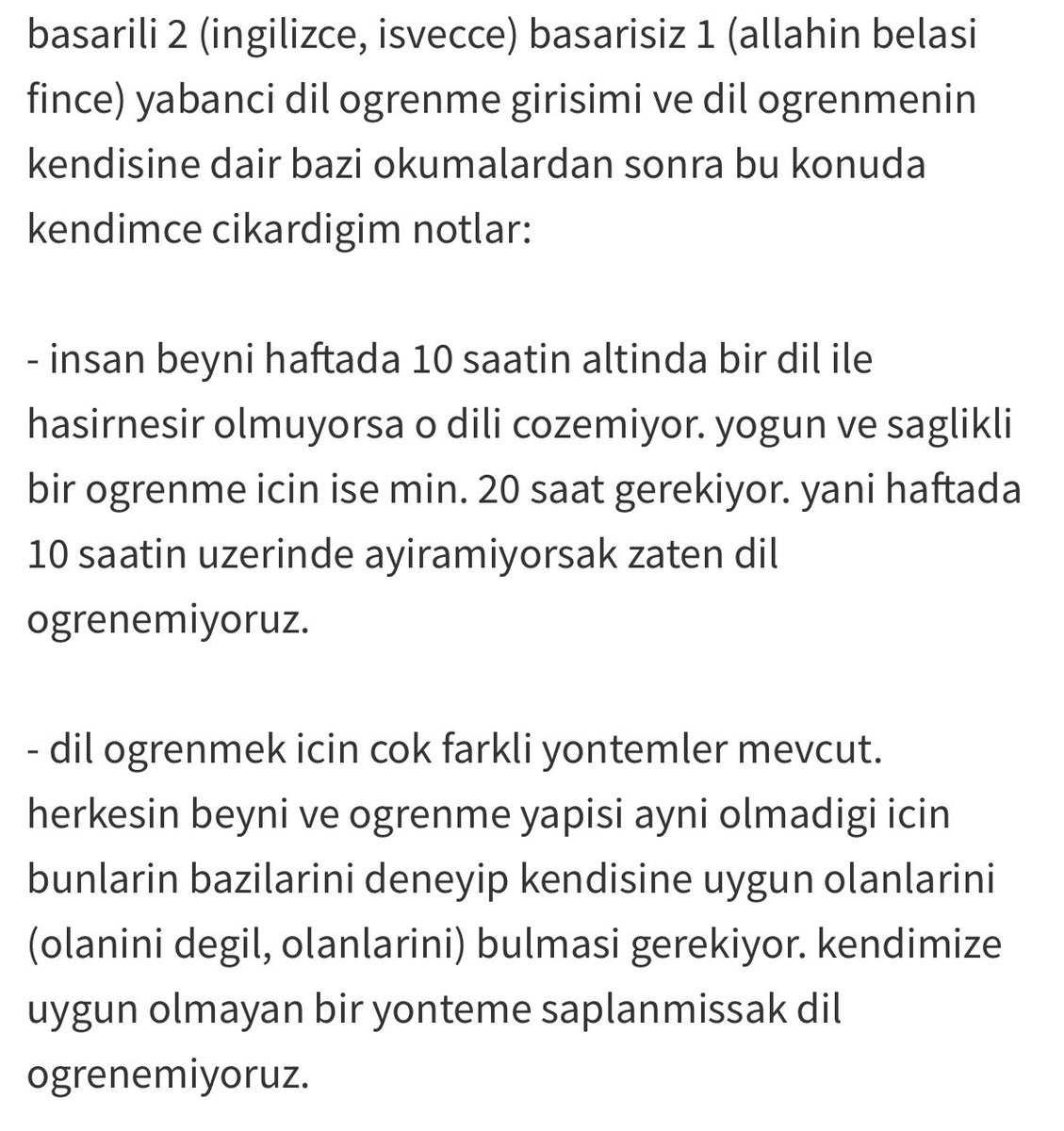 basarili 2 (ingilizce, isvecce) basarisiz 1 (allahin belasi fince) yabanci dil ogrenme girisimi ve dil ogrenmenin kendisine dair bazi okumalardan sonra bu konuda kendimce cikardigim notlar:

- insan beyni haftada 10 saatin altinda bir dil ile hasirnesir olmuyorsa o dili cozemiyor. yogun ve saglikli bir ogrenme icin ise min. 20 saat gerekiyor. yani haftada 10 saatin uzerinde ayiramiyorsak zaten dil ogrenemiyoruz.

- dil ogrenmek icin cok farkli yontemler mevcut. herkesin beyni ve ogrenme yapisi ayni olmadigi icin bunlarin bazilarini deneyip kendisine uygun olanlarini (olanini degil, olanlarini) bulmasi gerekiyor. kendimize uygun olmayan bir yonteme saplanmissak dil ogrenemiyoruz.